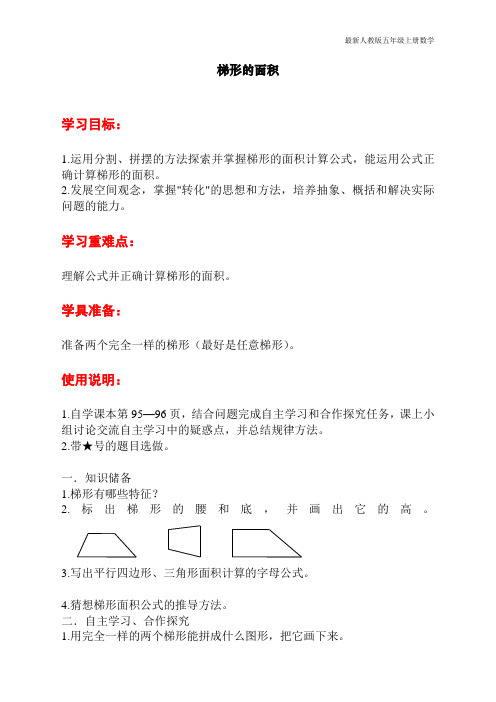 最新人教版五年级上册数学

梯形的面积

学习目标：

1.运用分割、拼摆的方法探索并掌握梯形的面积计算公式，能运用公式正确计算梯形的面积。
2.发展空间观念，掌握"转化"的思想和方法，培养抽象、概括和解决实际问题的能力。

学习重难点：

理解公式并正确计算梯形的面积。

学具准备：

准备两个完全一样的梯形（最好是任意梯形）。

使用说明：

1.自学课本第 95—96 页，结合问题完成自主学习和合作探究任务，课上小组讨论交流自主学习中的疑惑点，并总结规律方法。
2.带★号的题目选做。

一．知识储备
1.梯形有哪些特征？
2. 标出梯形的腰和底，并画出它的高。

3.写出平行四边形、三角形面积计算的字母公式。

4.猜想梯形面积公式的推导方法。
二．自主学习、合作探究
1.用完全一样的两个梯形能拼成什么图形，把它画下来。